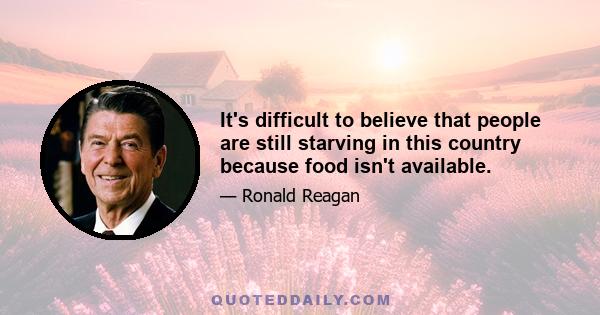 It's difficult to believe that people are still starving in this country because food isn't available.

— Ronald Reagan

QUOTEDDAILY.COM